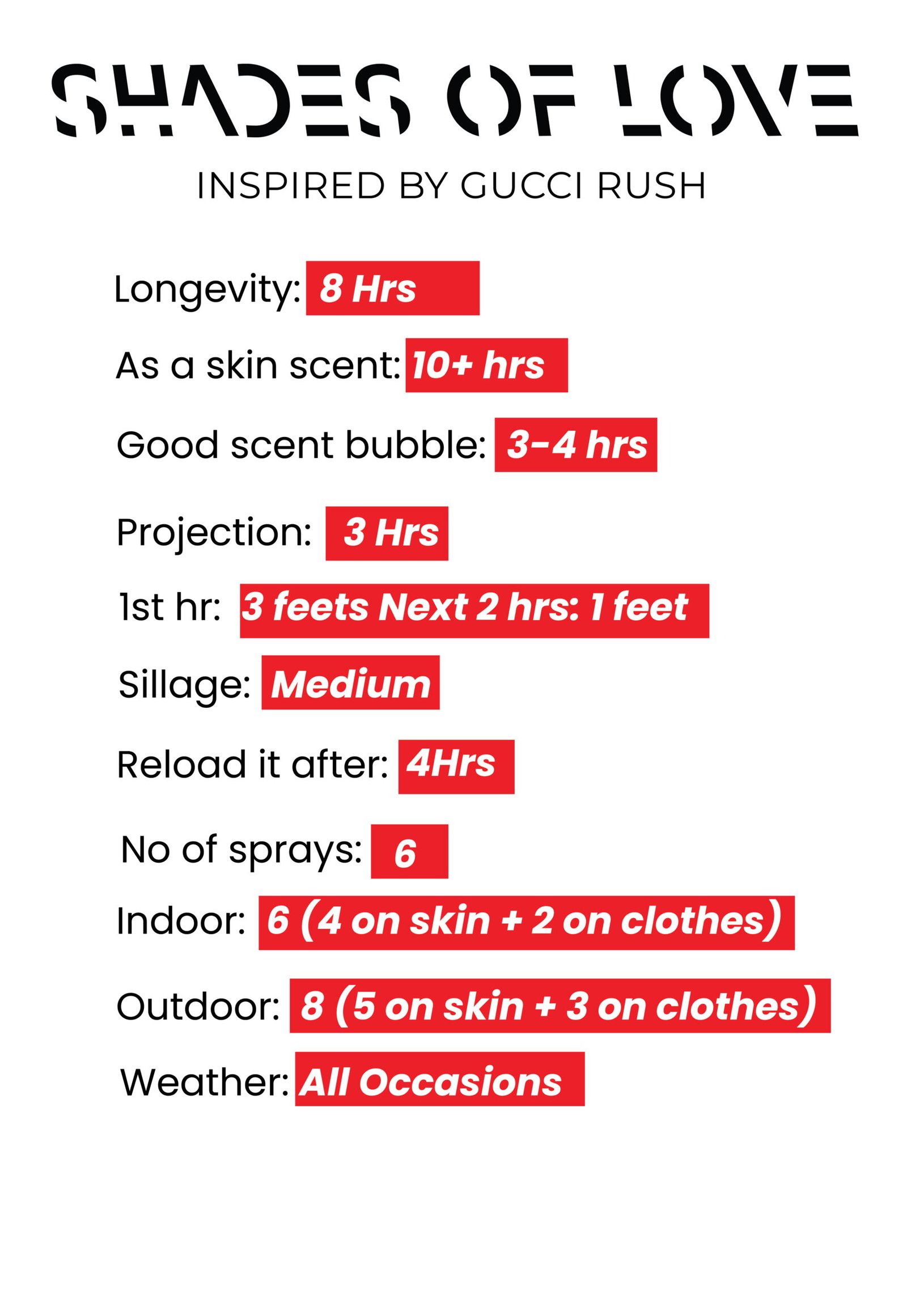 SHADES OF LOVE

INSPIRED BY GUCCI RUSH

Longevity: 8 Hrs

As a skin scent: 10+ hrs

Good scent bubble: 3-4 hrs

Projection: 3 Hrs

1st hr: 3 feets Next 2 hrs: 1 feet

Sillage: Medium

Reload it after: 4Hrs

No of sprays: 6

Indoor: 6 (4 on skin + 2 on clothes)

Outdoor: 8 (5 on skin + 3 on clothes)

Weather: All Occasions